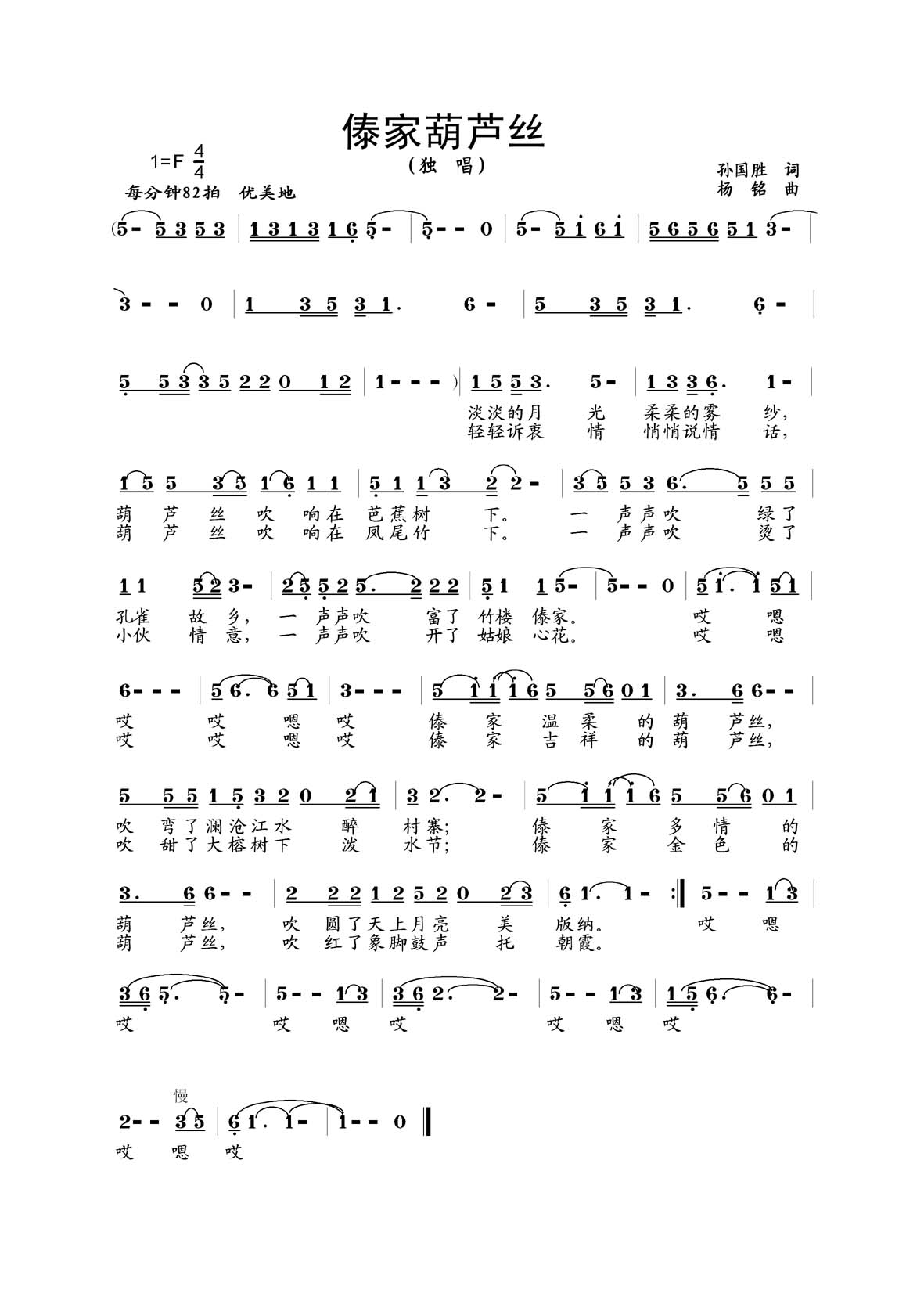 傣家葫芦丝

（独　唱）

1=F $\frac{4}{4}$

每分钟82拍　优美地

孙国胜　词
杨　铭　曲

(5 - 5 3 5 3 | 1 3 1 3 1 6 5 - | 5 - - 0 | 5 - 5 1 6 1 | 5 6 5 6 5 1 3 - |

3 - - 0 | 1 3 5 3 1. 6 - | 5 3 5 3 1. 6 - |

5 5 3 3 5 2 2 0 1 2 | 1 - - - ) | 1 5 5 3. 5 - | 1 3 3 6. 1 - |
淡淡的月　光　柔柔的雾　纱，
轻轻诉衷　情　悄悄说情　话，

1 5 5 3 5 1 6 1 1 | 5 1 1 3 2 2 - | 3 5 5 3 6. 5 5 5 |
葫　芦　丝　吹　响在　芭蕉树　下。　一　声声吹　绿了
葫　芦　丝　吹　响在　凤尾竹　下。　一　声声吹　烫了

1 1 5 2 3 - | 2 5 5 2 5. 2 2 2 | 5 1 1 5 - | 5 - - 0 | 5 1. 1 5 1 |
孔雀　故　乡，　一　声声吹　富了　竹楼　傣家。　哎　嗯
小伙　情　意，　一　声声吹　开了　姑娘　心花。　哎　嗯

6 - - - | 5 6. 6 5 1 | 3 - - - | 5 1 1 1 6 5 5 6 0 1 | 3. 6 6 - - |
哎　哎　嗯　哎　傣　家　温　柔　的　葫　芦丝，
哎　哎　嗯　哎　傣　家　吉　祥　的　葫　芦丝，

5 5 5 1 5 3 2 0 2 1 | 3 2. 2 - | 5 1 1 1 6 5 5 6 0 1 |
吹　弯了澜沧江水　醉　村寨;　傣　家　多　情　的
吹　甜了大榕树下　泼　水节;　傣　家　金　色　的

3. 6 6 - - | 2 2 2 1 2 5 2 0 2 3 | 6 1. 1 - :‖ 5 - - 1 3 |
葫　芦丝，　吹　圆了天上月亮　美　版纳。　哎　嗯
葫　芦丝，　吹　红了象脚鼓声　托　朝霞。

3 6 5. 5 - | 5 - - 1 3 | 3 6 2. 2 - | 5 - - 1 3 | 1 5 6. 6 - |
哎　哎　嗯　哎　哎　嗯　哎

慢
2 - - 3 5 | 6 1. 1 - | 1 - - 0 ‖
哎　嗯　哎